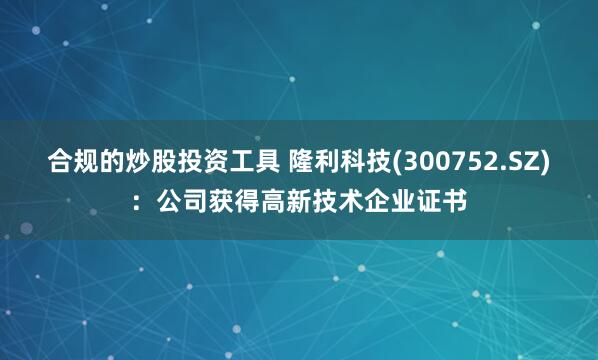 合规的炒股投资工具 隆利科技(300752.SZ)：公司获得高新技术企业证书